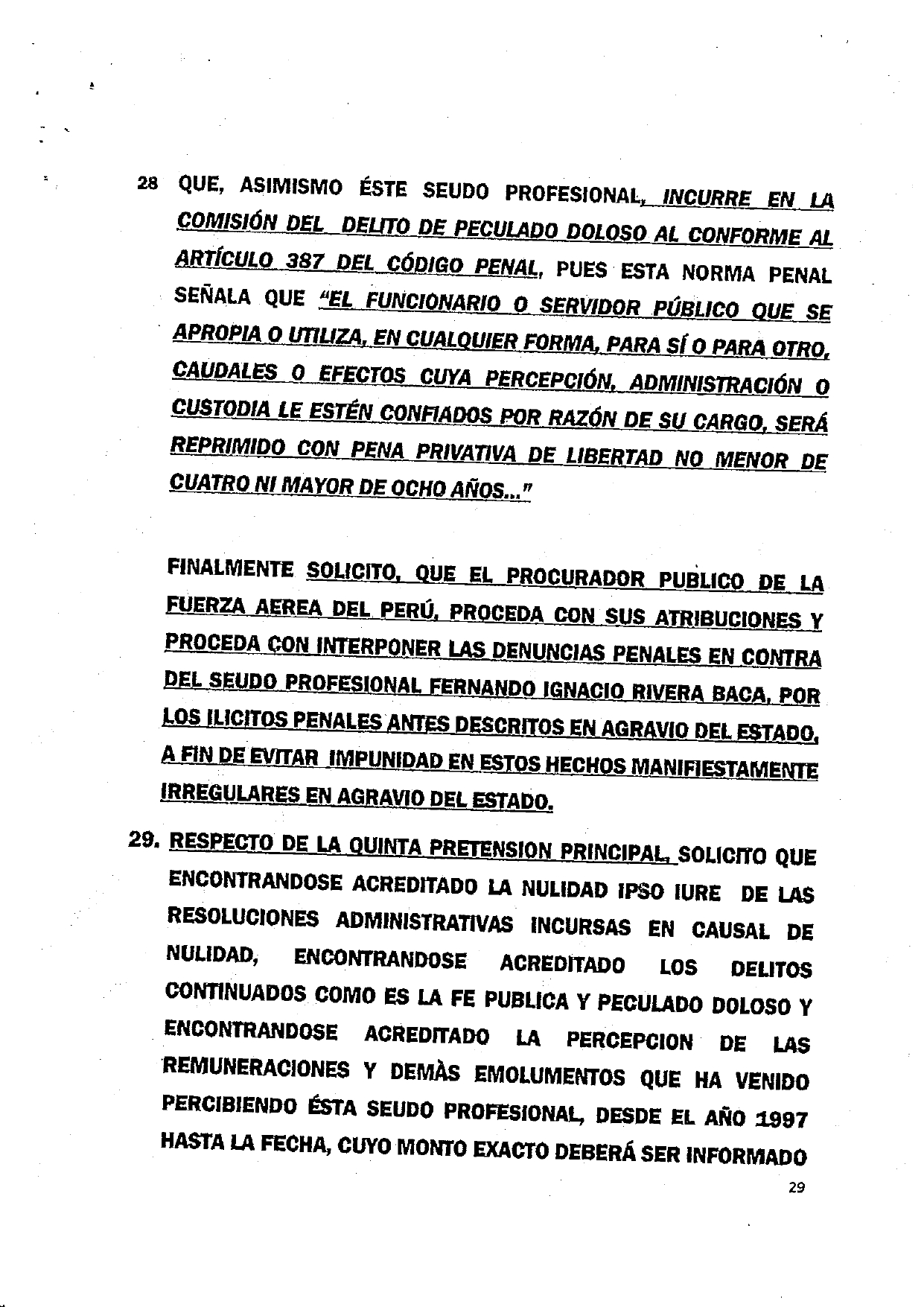 28 QUE, ASIMISMO ÉSTE SEUDO PROFESIONAL, INCURRE EN LA COMISIÓN DEL DELITO DE PECULADO DOLOSO AL CONFORME AL ARTÍCULO 387 DEL CÓDIGO PENAL, PUES ESTA NORMA PENAL SEÑALA QUE "EL FUNCIONARIO O SERVIDOR PÚBLICO QUE SE APROPIA O UTILIZA, EN CUALQUIER FORMA, PARA SÍ O PARA OTRO, CAUDALES O EFECTOS CUYA PERCEPCIÓN, ADMINISTRACIÓN O CUSTODIA LE ESTÉN CONFIADOS POR RAZÓN DE SU CARGO, SERÁ REPRIMIDO CON PENA PRIVATIVA DE LIBERTAD NO MENOR DE CUATRO NI MAYOR DE OCHO AÑOS..."

FINALMENTE SOLICITO, QUE EL PROCURADOR PUBLICO DE LA FUERZA AEREA DEL PERÚ, PROCEDA CON SUS ATRIBUCIONES Y PROCEDA CON INTERPONER LAS DENUNCIAS PENALES EN CONTRA DEL SEUDO PROFESIONAL FERNANDO IGNACIO RIVERA BACA, POR LOS ILICITOS PENALES ANTES DESCRITOS EN AGRAVIO DEL ESTADO, A FIN DE EVITAR IMPUNIDAD EN ESTOS HECHOS MANIFIESTAMENTE IRREGULARES EN AGRAVIO DEL ESTADO.

29. RESPECTO DE LA QUINTA PRETENSION PRINCIPAL, SOLICITO QUE ENCONTRANDOSE ACREDITADO LA NULIDAD IPSO IURE DE LAS RESOLUCIONES ADMINISTRATIVAS INCURSAS EN CAUSAL DE NULIDAD, ENCONTRANDOSE ACREDITADO LOS DELITOS CONTINUADOS COMO ES LA FE PUBLICA Y PECULADO DOLOSO Y ENCONTRANDOSE ACREDITADO LA PERCEPCION DE LAS REMUNERACIONES Y DEMÀS EMOLUMENTOS QUE HA VENIDO PERCIBIENDO ÉSTA SEUDO PROFESIONAL, DESDE EL AÑO 1997 HASTA LA FECHA, CUYO MONTO EXACTO DEBERÁ SER INFORMADO

29